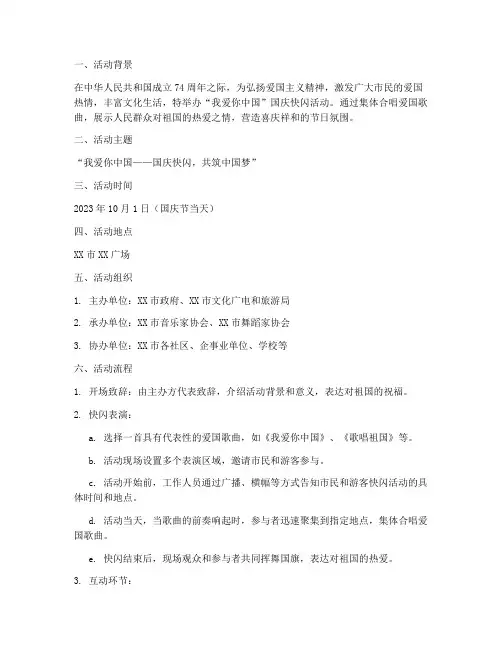 一、活动背景

在中华人民共和国成立 74 周年之际，为弘扬爱国主义精神，激发广大市民的爱国热情，丰富文化生活，特举办“我爱你中国”国庆快闪活动。通过集体合唱爱国歌曲，展示人民群众对祖国的热爱之情，营造喜庆祥和的节日氛围。

二、活动主题

“我爱你中国——国庆快闪，共筑中国梦”

三、活动时间

2023 年 10 月 1 日（国庆节当天）

四、活动地点

XX 市 XX 广场

五、活动组织

1. 主办单位：XX 市政府、XX 市文化广电和旅游局

2. 承办单位：XX 市音乐家协会、XX 市舞蹈家协会

3. 协办单位：XX 市各社区、企事业单位、学校等

六、活动流程

1. 开场致辞：由主办方代表致辞，介绍活动背景和意义，表达对祖国的祝福。

2. 快闪表演：

a. 选择一首具有代表性的爱国歌曲，如《我爱你中国》、《歌唱祖国》等。

b. 活动现场设置多个表演区域，邀请市民和游客参与。

c. 活动开始前，工作人员通过广播、横幅等方式告知市民和游客快闪活动的具体时间和地点。

d. 活动当天，当歌曲的前奏响起时，参与者迅速聚集到指定地点，集体合唱爱国歌曲。

e. 快闪结束后，现场观众和参与者共同挥舞国旗，表达对祖国的热爱。

3. 互动环节：